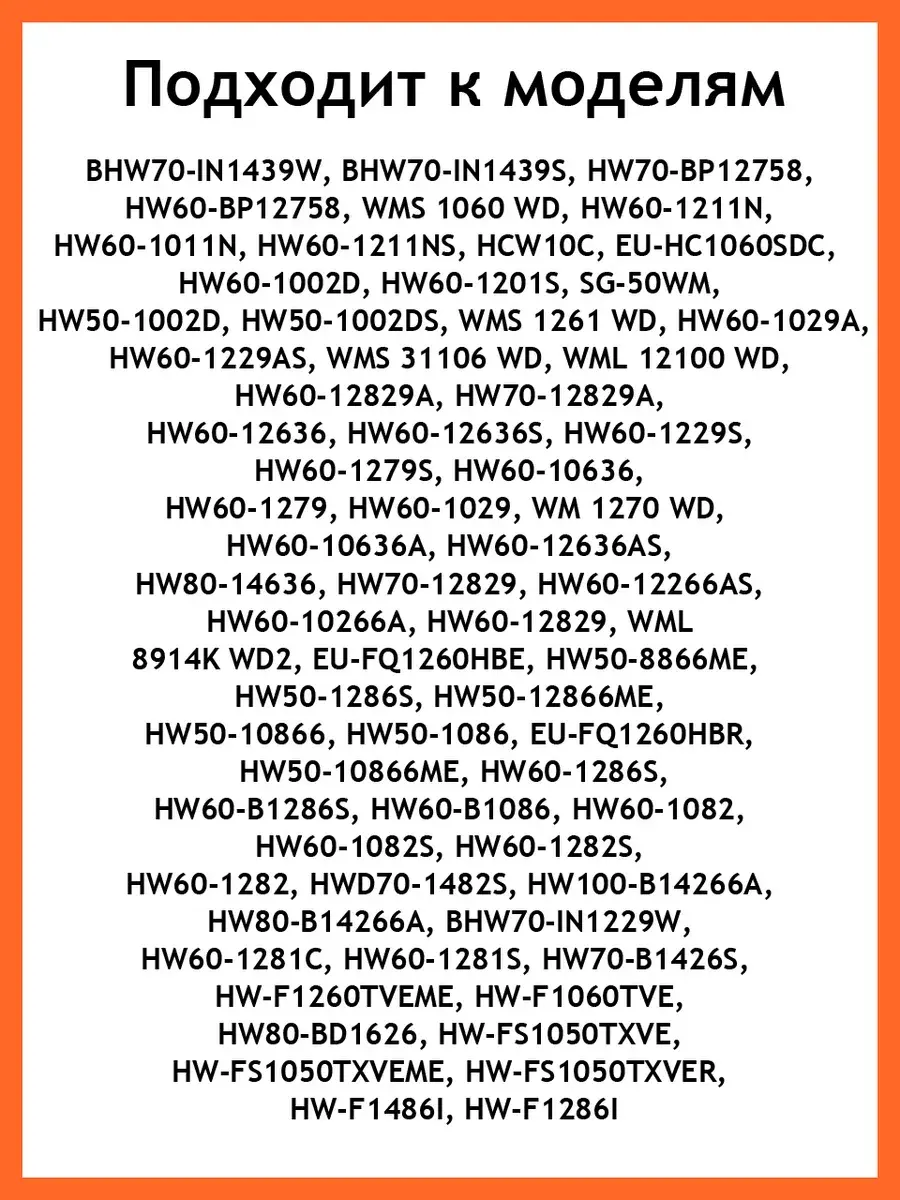 Подходит к моделям

BHW70-IN1439W, BHW70-IN1439S, HW70-BP12758, HW60-BP12758, WMS 1060 WD, HW60-1211N, HW60-1011N, HW60-1211NS, HCW10C, EU-HC1060SDC, HW60-1002D, HW60-1201S, SG-50WM, HW50-1002D, HW50-1002DS, WMS 1261 WD, HW60-1029A, HW60-1229AS, WMS 31106 WD, WML 12100 WD, HW60-12829A, HW70-12829A, HW60-12636, HW60-12636S, HW60-1229S, HW60-1279S, HW60-10636, HW60-1279, HW60-1029, WM 1270 WD, HW60-10636A, HW60-12636AS, HW80-14636, HW70-12829, HW60-12266AS, HW60-10266A, HW60-12829, WML 8914K WD2, EU-FQ1260HBE, HW50-8866ME, HW50-1286S, HW50-12866ME, HW50-10866, HW50-1086, EU-FQ1260HBR, HW50-10866ME, HW60-1286S, HW60-B1286S, HW60-B1086, HW60-1082, HW60-1082S, HW60-1282S, HW60-1282, HWD70-1482S, HW100-B14266A, HW80-B14266A, BHW70-IN1229W, HW60-1281C, HW60-1281S, HW70-B1426S, HW-F1260TVEME, HW-F1060TVE, HW80-BD1626, HW-FS1050TXVE, HW-FS1050TXVEME, HW-FS1050TXVER, HW-F1486I, HW-F1286I